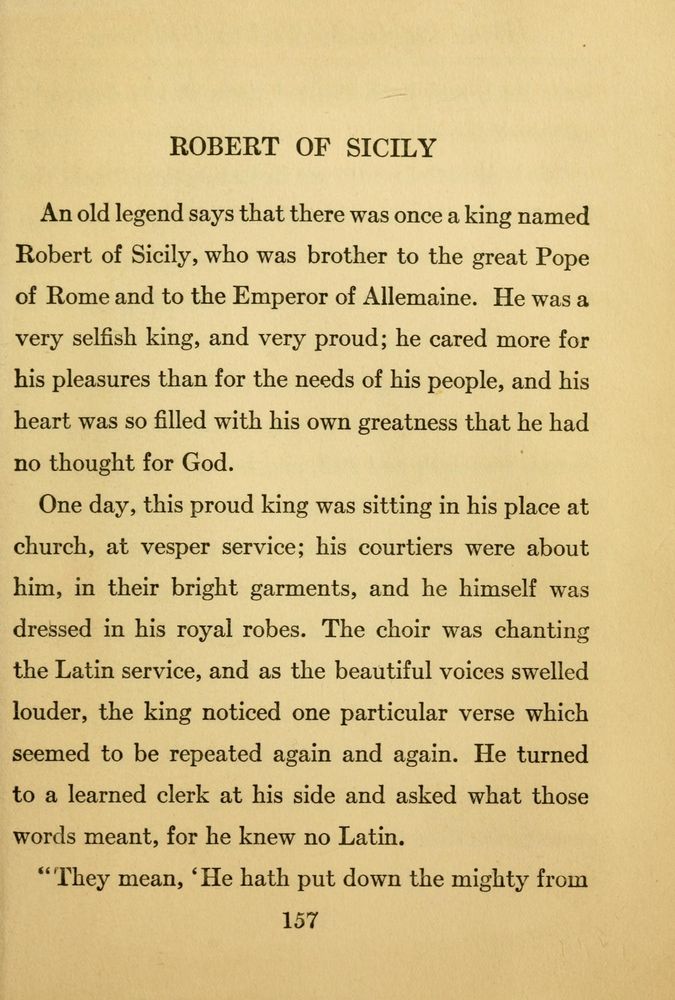 ROBERT OF SICILY

An old legend says that there was once a king named Robert of Sicily, who was brother to the great Pope of Rome and to the Emperor of Allemaine. He was a very selfish king, and very proud; he cared more for his pleasures than for the needs of his people, and his heart was so filled with his own greatness that he had no thought for God.

One day, this proud king was sitting in his place at church, at vesper service; his courtiers were about him, in their bright garments, and he himself was dressed in his royal robes. The choir was chanting the Latin service, and as the beautiful voices swelled louder, the king noticed one particular verse which seemed to be repeated again and again. He turned to a learned clerk at his side and asked what those words meant, for he knew no Latin.

"They mean, 'He hath put down the mighty from

157